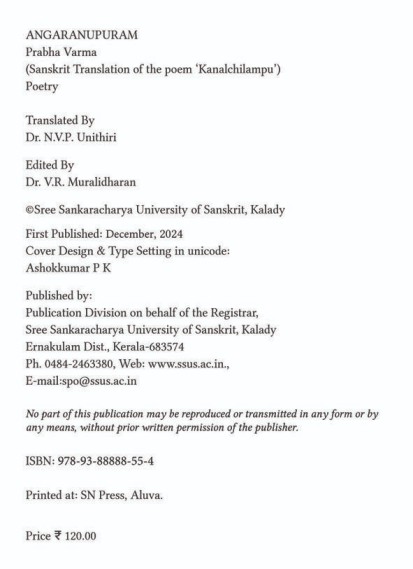 ANGARANUPURAM
Prabha Varma
(Sanskrit Translation of the poem 'Kanalchilampu')
Poetry

Translated By
Dr. N.V.P. Unithiri

Edited By
Dr. V.R. Muralidharan

©Sree Sankaracharya University of Sanskrit, Kalady

First Published: December, 2024
Cover Design & Type Setting in unicode:
Ashokkumar P K

Published by:
Publication Division on behalf of the Registrar,
Sree Sankaracharya University of Sanskrit, Kalady
Ernakulam Dist., Kerala-683574
Ph. 0484-2463380, Web: www.ssus.ac.in.,
E-mail:spo@ssus.ac.in

No part of this publication may be reproduced or transmitted in any form or by any means, without prior written permission of the publisher.

ISBN: 978-93-88888-55-4

Printed at: SN Press, Aluva.

Price ₹ 120.00